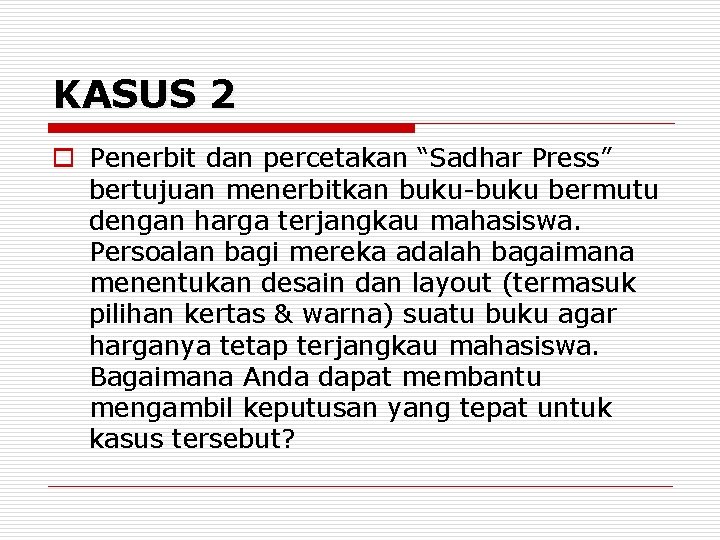 KASUS 2

Penerbit dan percetakan “Sadhar Press” bertujuan menerbitkan buku-buku bermutu dengan harga terjangkau mahasiswa. Persoalan bagi mereka adalah bagaimana menentukan desain dan layout (termasuk pilihan kertas & warna) suatu buku agar harganya tetap terjangkau mahasiswa. Bagaimana Anda dapat membantu mengambil keputusan yang tepat untuk kasus tersebut?